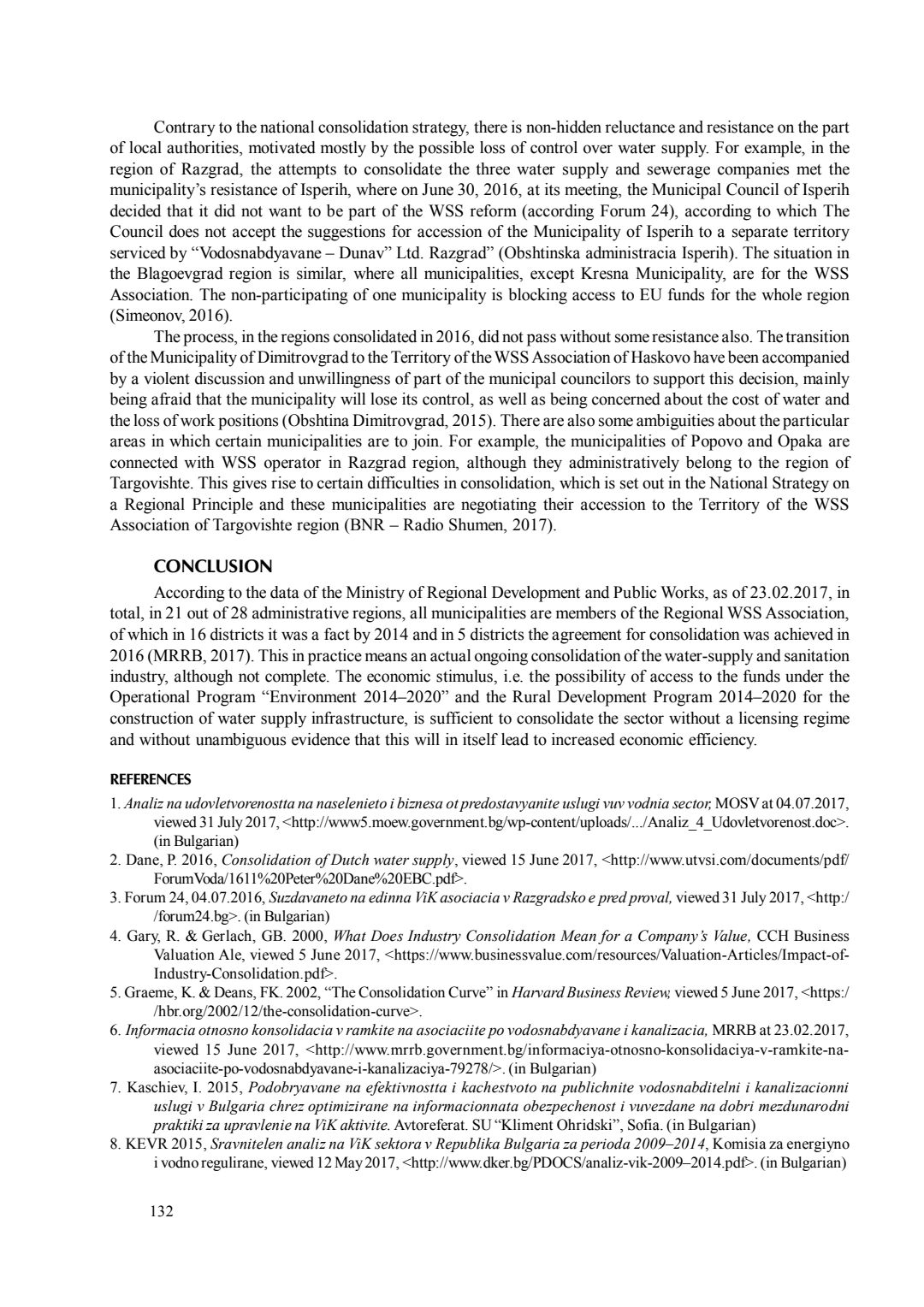 Contrary to the national consolidation strategy, there is non-hidden reluctance and resistance on the part of local authorities, motivated mostly by the possible loss of control over water supply. For example, in the region of Razgrad, the attempts to consolidate the three water supply and sewerage companies met the municipality's resistance of Isperih, where on June 30, 2016, at its meeting, the Municipal Council of Isperih decided that it did not want to be part of the WSS reform (according Forum 24), according to which The Council does not accept the suggestions for accession of the Municipality of Isperih to a separate territory serviced by "Vodosnabdyavane – Dunav" Ltd. Razgrad" (Obshtinska administracia Isperih). The situation in the Blagoevgrad region is similar, where all municipalities, except Kresna Municipality, are for the WSS Association. The non-participating of one municipality is blocking access to EU funds for the whole region (Simeonov, 2016).

The process, in the regions consolidated in 2016, did not pass without some resistance also. The transition of the Municipality of Dimitrovgrad to the Territory of the WSS Association of Haskovo have been accompanied by a violent discussion and unwillingness of part of the municipal councilors to support this decision, mainly being afraid that the municipality will lose its control, as well as being concerned about the cost of water and the loss of work positions (Obshtina Dimitrovgrad, 2015). There are also some ambiguities about the particular areas in which certain municipalities are to join. For example, the municipalities of Popovo and Opaka are connected with WSS operator in Razgrad region, although they administratively belong to the region of Targovishte. This gives rise to certain difficulties in consolidation, which is set out in the National Strategy on a Regional Principle and these municipalities are negotiating their accession to the Territory of the WSS Association of Targovishte region (BNR – Radio Shumen, 2017).

CONCLUSION

According to the data of the Ministry of Regional Development and Public Works, as of 23.02.2017, in total, in 21 out of 28 administrative regions, all municipalities are members of the Regional WSS Association, of which in 16 districts it was a fact by 2014 and in 5 districts the agreement for consolidation was achieved in 2016 (MRRB, 2017). This in practice means an actual ongoing consolidation of the water-supply and sanitation industry, although not complete. The economic stimulus, i.e. the possibility of access to the funds under the Operational Program "Environment 2014–2020" and the Rural Development Program 2014–2020 for the construction of water supply infrastructure, is sufficient to consolidate the sector without a licensing regime and without unambiguous evidence that this will in itself lead to increased economic efficiency.

REFERENCES

1. Analiz na udovletvorenostta na naselenieto i biznesa ot predostavyanite uslugi vuv vodnia sector, MOSV at 04.07.2017, viewed 31 July 2017, <http://www5.moew.government.bg/wp-content/uploads/.../Analiz_4_Udovletvorenost.doc>. (in Bulgarian)
2. Dane, P. 2016, Consolidation of Dutch water supply, viewed 15 June 2017, <http://www.utvsi.com/documents/pdf/ForumVoda/1611%20Peter%20Dane%20EBC.pdf>.
3. Forum 24, 04.07.2016, Suzdavaneto na edinna ViK asociacia v Razgradsko e pred proval, viewed 31 July 2017, <http://forum24.bg>. (in Bulgarian)
4. Gary, R. & Gerlach, GB. 2000, What Does Industry Consolidation Mean for a Company's Value, CCH Business Valuation Ale, viewed 5 June 2017, <https://www.businessvalue.com/resources/Valuation-Articles/Impact-of-Industry-Consolidation.pdf>.
5. Graeme, K. & Deans, FK. 2002, "The Consolidation Curve" in Harvard Business Review, viewed 5 June 2017, <https://hbr.org/2002/12/the-consolidation-curve>.
6. Informacia otnosno konsolidacia v ramkite na asociaciite po vodosnabdyavane i kanalizacia, MRRB at 23.02.2017, viewed 15 June 2017, <http://www.mrrb.government.bg/informaciya-otnosno-konsolidaciya-v-ramkite-na-asociaciite-po-vodosnabdyavane-i-kanalizaciya-79278/>. (in Bulgarian)
7. Kaschiev, I. 2015, Podobryavane na efektivnostta i kachestvoto na publichnite vodosnabditelni i kanalizacionni uslugi v Bulgaria chrez optimizirane na informacionnata obezpechenost i vuvezdane na dobri mezdunarodni praktiki za upravlenie na ViK aktivite. Avtoreferat. SU "Kliment Ohridski", Sofia. (in Bulgarian)
8. KEVR 2015, Sravnitelen analiz na ViK sektora v Republika Bulgaria za perioda 2009–2014, Komisia za energiyno i vodno regulirane, viewed 12 May 2017, <http://www.dker.bg/PDOCS/analiz-vik-2009–2014.pdf>. (in Bulgarian)

132